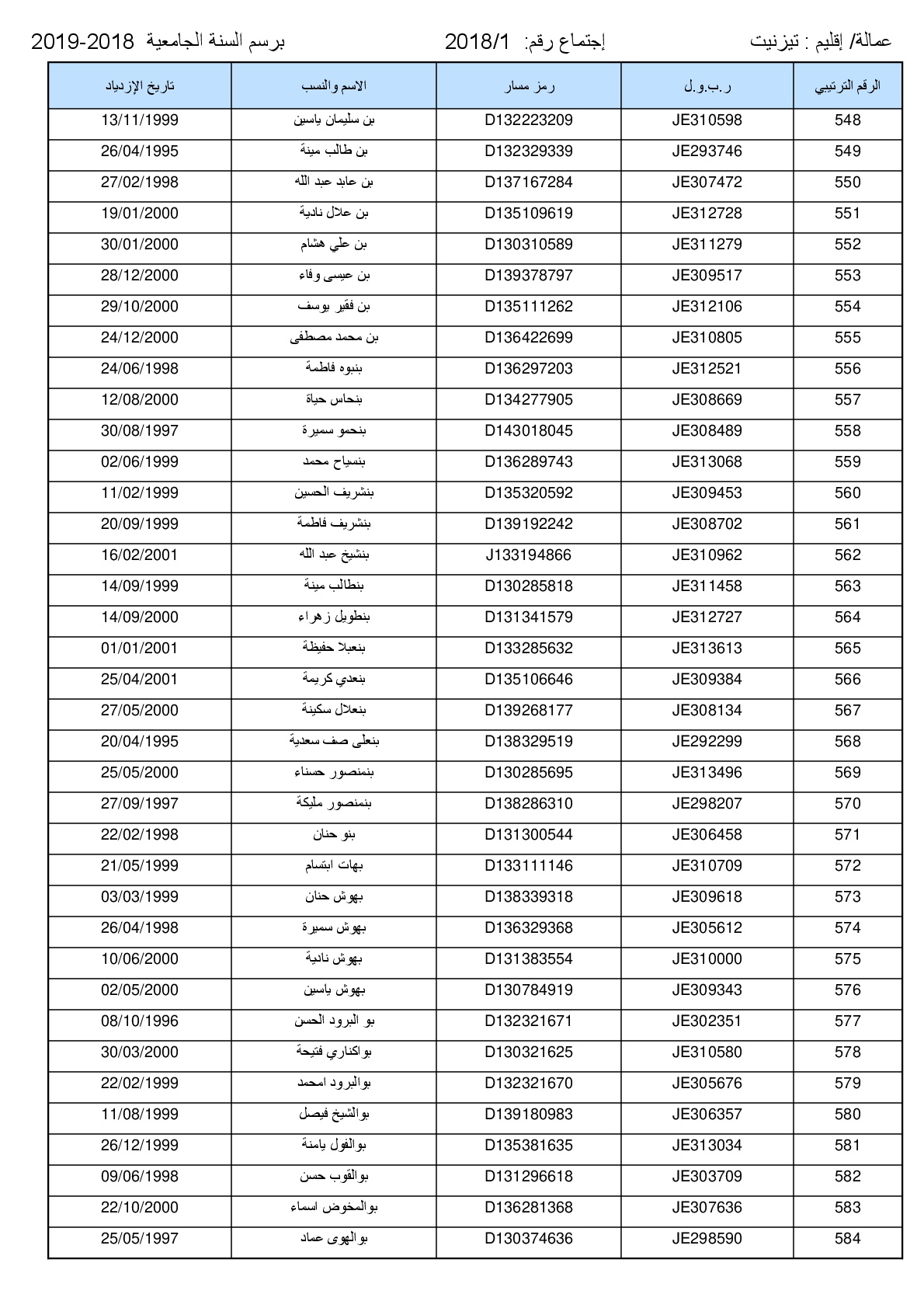 عمالة/ إقليم : تيزنيت إجتماع رقم: 2018/1 برسم السنة الجامعية 2018-2019

| الرقم الترتيبي | ر.ب.و.ل | رمز مسار | الاسم والنسب | تاريخ الإزدياد |
|---|---|---|---|---|
| 548 | JE310598 | D132223209 | بن سليمان ياسين | 13/11/1999 |
| 549 | JE293746 | D132329339 | بن طالب مينة | 26/04/1995 |
| 550 | JE307472 | D137167284 | بن عابد عبد الله | 27/02/1998 |
| 551 | JE312728 | D135109619 | بن علال نادية | 19/01/2000 |
| 552 | JE311279 | D130310589 | بن علي هشام | 30/01/2000 |
| 553 | JE309517 | D139378797 | بن عيسى وفاء | 28/12/2000 |
| 554 | JE312106 | D135111262 | بن فقير يوسف | 29/10/2000 |
| 555 | JE310805 | D136422699 | بن محمد مصطفى | 24/12/2000 |
| 556 | JE312521 | D136297203 | بنبوه فاطمة | 24/06/1998 |
| 557 | JE308669 | D134277905 | بنحاس حياة | 12/08/2000 |
| 558 | JE308489 | D143018045 | بنحمو سميرة | 30/08/1997 |
| 559 | JE313068 | D136289743 | بنسياح محمد | 02/06/1999 |
| 560 | JE309453 | D135320592 | بنشريف الحسين | 11/02/1999 |
| 561 | JE308702 | D139192242 | بنشريف فاطمة | 20/09/1999 |
| 562 | JE310962 | J133194866 | بنشيخ عبد الله | 16/02/2001 |
| 563 | JE311458 | D130285818 | بنطالب مينة | 14/09/1999 |
| 564 | JE312727 | D131341579 | بنطويل زهراء | 14/09/2000 |
| 565 | JE313613 | D133285632 | بنعبلا حفيظة | 01/01/2001 |
| 566 | JE309384 | D135106646 | بنعدي كريمة | 25/04/2001 |
| 567 | JE308134 | D139268177 | بنعلال سكينة | 27/05/2000 |
| 568 | JE292299 | D138329519 | بنعلى صف سعدية | 20/04/1995 |
| 569 | JE313496 | D130285695 | بنمنصور حسناء | 25/05/2000 |
| 570 | JE298207 | D138286310 | بنمنصور مليكة | 27/09/1997 |
| 571 | JE306458 | D131300544 | بنو حنان | 22/02/1998 |
| 572 | JE310709 | D133111146 | بهات ابتسام | 21/05/1999 |
| 573 | JE309618 | D138339318 | بهوش حنان | 03/03/1999 |
| 574 | JE305612 | D136329368 | بهوش سميرة | 26/04/1998 |
| 575 | JE310000 | D131383554 | بهوش نادية | 10/06/2000 |
| 576 | JE309343 | D130784919 | بهوش ياسين | 02/05/2000 |
| 577 | JE302351 | D132321671 | بو البرود الحسن | 08/10/1996 |
| 578 | JE310580 | D130321625 | بواكناري فتيحة | 30/03/2000 |
| 579 | JE305676 | D132321670 | بوالبرود امحمد | 22/02/1999 |
| 580 | JE306357 | D139180983 | بوالشيخ فيصل | 11/08/1999 |
| 581 | JE313034 | D135381635 | بوالفول يامنة | 26/12/1999 |
| 582 | JE303709 | D131296618 | بوالقوب حسن | 09/06/1998 |
| 583 | JE307636 | D136281368 | بوالمخوض اسماء | 22/10/2000 |
| 584 | JE298590 | D130374636 | بوالهوى عماد | 25/05/1997 |